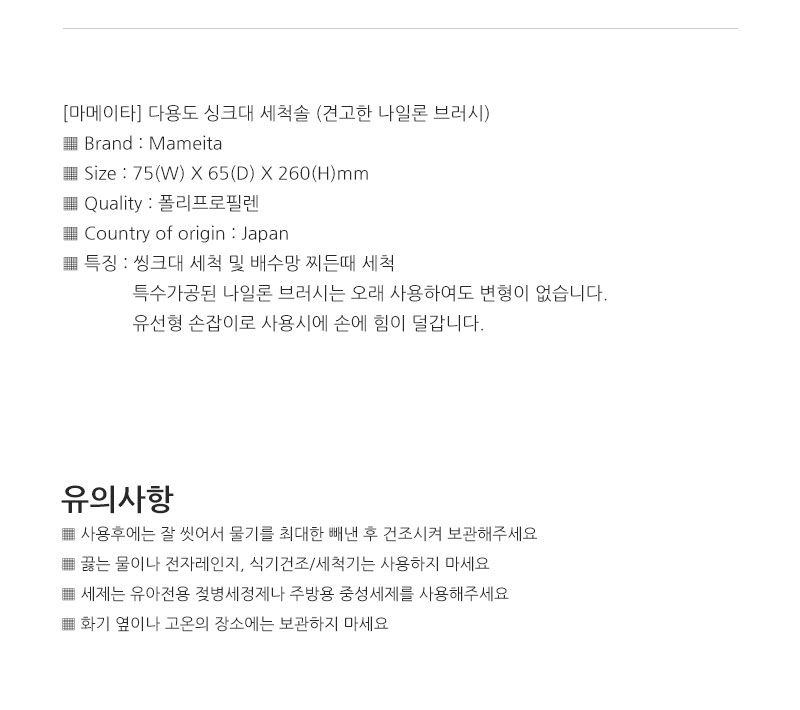 [마메이타] 다용도 싱크대 세척솔 (견고한 나일론 브러시)
▦ Brand : Mameita
▦ Size : 75(W) X 65(D) X 260(H)mm
▦ Quality : 폴리프로필렌
▦ Country of origin : Japan
▦ 특징 : 씽크대 세척 및 배수망 찌든때 세척
특수가공된 나일론 브러시는 오래 사용하여도 변형이 없습니다.
유선형 손잡이로 사용시에 손에 힘이 덜갑니다.

유의사항
▦ 사용후에는 잘 씻어서 물기를 최대한 빼낸 후 건조시켜 보관해주세요
▦ 끓는 물이나 전자레인지, 식기건조/세척기는 사용하지 마세요
▦ 세제는 유아전용 젖병세정제나 주방용 중성세제를 사용해주세요
▦ 화기 옆이나 고온의 장소에는 보관하지 마세요